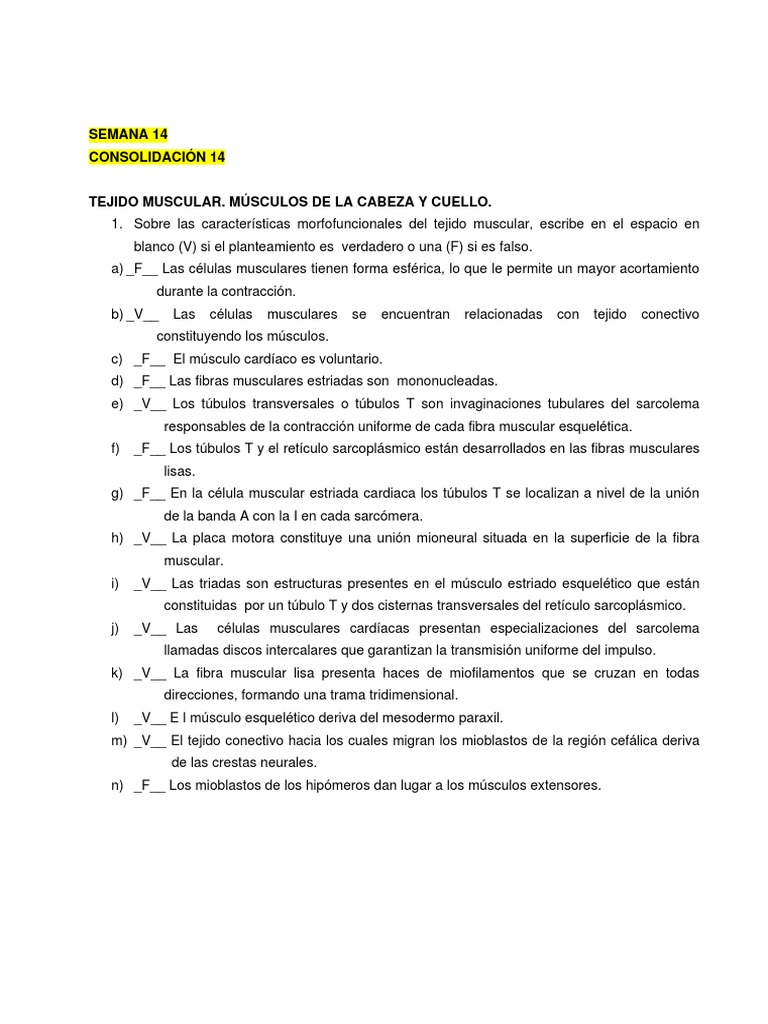 SEMANA 14
CONSOLIDACIÓN 14

TEJIDO MUSCULAR. MÚSCULOS DE LA CABEZA Y CUELLO.

1. Sobre las características morfofuncionales del tejido muscular, escribe en el espacio en blanco (V) si el planteamiento es verdadero o una (F) si es falso.

a) _F__ Las células musculares tienen forma esférica, lo que le permite un mayor acortamiento durante la contracción.

b) _V__ Las células musculares se encuentran relacionadas con tejido conectivo constituyendo los músculos.

c) _F__ El músculo cardíaco es voluntario.

d) _F__ Las fibras musculares estriadas son mononucleadas.

e) _V__ Los túbulos transversales o túbulos T son invaginaciones tubulares del sarcolema responsables de la contracción uniforme de cada fibra muscular esquelética.

f) _F__ Los túbulos T y el retículo sarcoplásmico están desarrollados en las fibras musculares lisas.

g) _F__ En la célula muscular estriada cardiaca los túbulos T se localizan a nivel de la unión de la banda A con la I en cada sarcómera.

h) _V__ La placa motora constituye una unión mioneural situada en la superficie de la fibra muscular.

i) _V__ Las triadas son estructuras presentes en el músculo estriado esquelético que están constituidas por un túbulo T y dos cisternas transversales del retículo sarcoplásmico.

j) _V__ Las células musculares cardíacas presentan especializaciones del sarcolema llamadas discos intercalares que garantizan la transmisión uniforme del impulso.

k) _V__ La fibra muscular lisa presenta haces de miofilamentos que se cruzan en todas direcciones, formando una trama tridimensional.

l) _V__ E l músculo esquelético deriva del mesodermo paraxil.

m) _V__ El tejido conectivo hacia los cuales migran los mioblastos de la región cefálica deriva de las crestas neurales.

n) _F__ Los mioblastos de los hipómeros dan lugar a los músculos extensores.